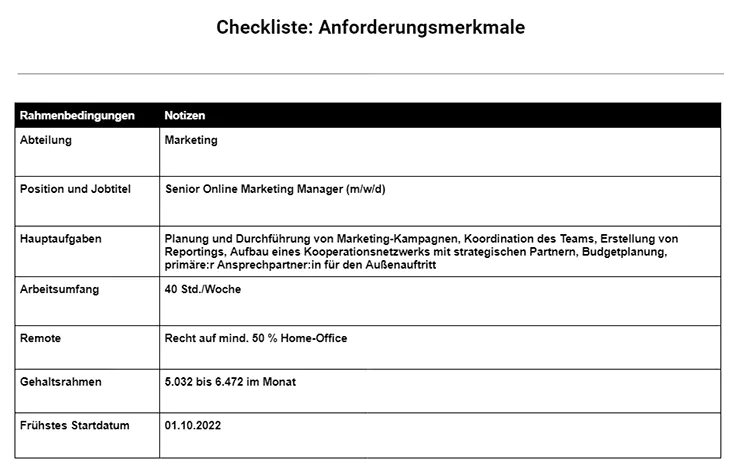 Checkliste: Anforderungsmerkmale

| Rahmenbedingungen | Notizen |
|---|---|
| Abteilung | Marketing |
| Position und Jobtitel | Senior Online Marketing Manager (m/w/d) |
| Hauptaufgaben | Planung und Durchführung von Marketing-Kampagnen, Koordination des Teams, Erstellung von Reportings, Aufbau eines Kooperationsnetzwerks mit strategischen Partnern, Budgetplanung, primäre:r Ansprechpartner:in für den Außenauftritt |
| Arbeitsumfang | 40 Std./Woche |
| Remote | Recht auf mind. 50 % Home-Office |
| Gehaltsrahmen | 5.032 bis 6.472 im Monat |
| Frühstes Startdatum | 01.10.2022 |